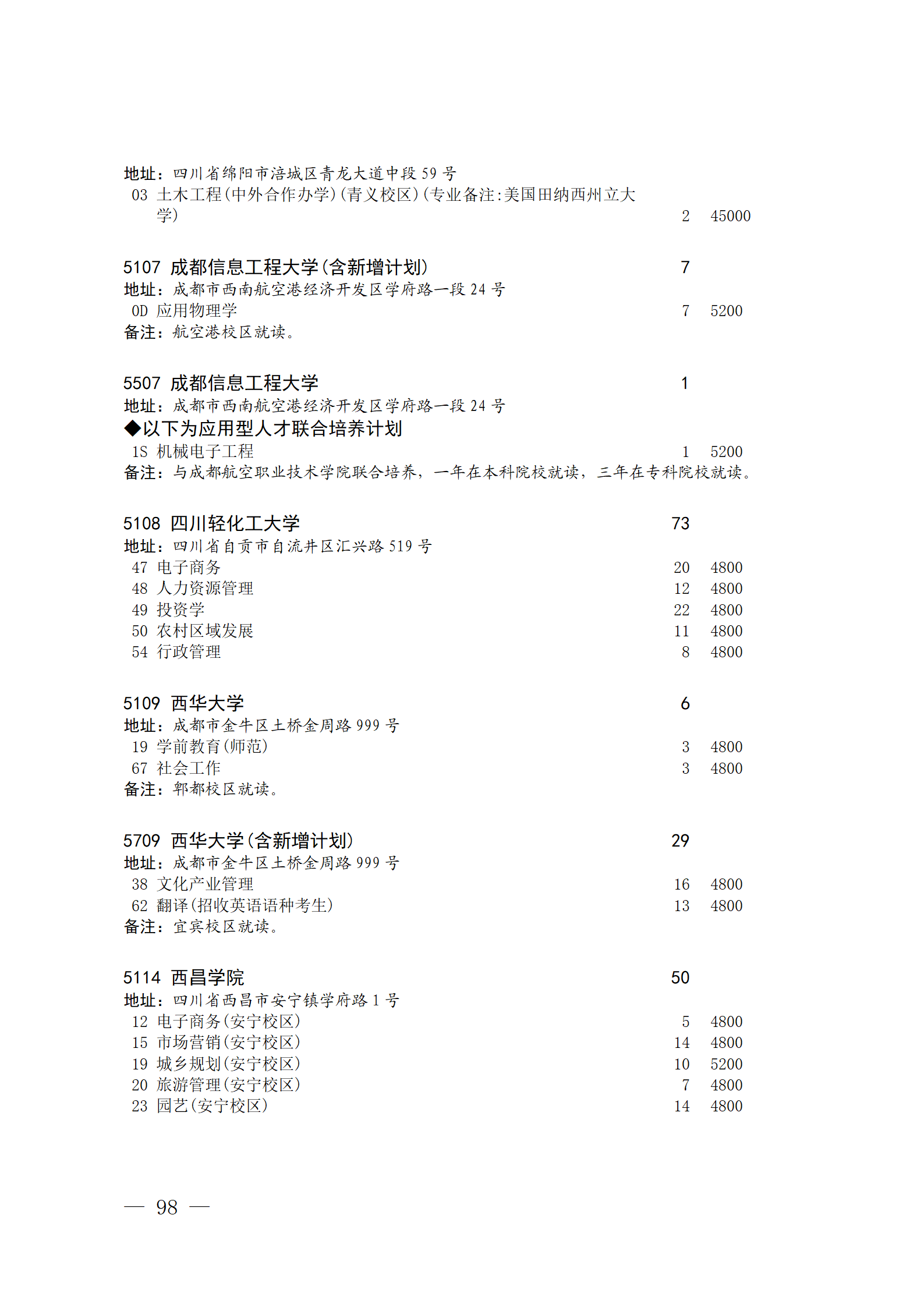 地址：四川省绵阳市涪城区青龙大道中段 59 号
03 土木工程(中外合作办学)(青义校区)(专业备注:美国田纳西州立大学) 2 45000

5107 成都信息工程大学(含新增计划) 7
地址：成都市西南航空港经济开发区学府路一段 24 号
0D 应用物理学 7 5200
备注：航空港校区就读。

5507 成都信息工程大学 1
地址：成都市西南航空港经济开发区学府路一段 24 号
◆以下为应用型人才联合培养计划
1S 机械电子工程 1 5200
备注：与成都航空职业技术学院联合培养，一年在本科院校就读，三年在专科院校就读。

5108 四川轻化工大学 73
地址：四川省自贡市自流井区汇兴路 519 号
47 电子商务 20 4800
48 人力资源管理 12 4800
49 投资学 22 4800
50 农村区域发展 11 4800
54 行政管理 8 4800

5109 西华大学 6
地址：成都市金牛区土桥金周路 999 号
19 学前教育(师范) 3 4800
67 社会工作 3 4800
备注：郫都校区就读。

5709 西华大学(含新增计划) 29
地址：成都市金牛区土桥金周路 999 号
38 文化产业管理 16 4800
62 翻译(招收英语语种考生) 13 4800
备注：宜宾校区就读。

5114 西昌学院 50
地址：四川省西昌市安宁镇学府路 1 号
12 电子商务(安宁校区) 5 4800
15 市场营销(安宁校区) 14 4800
19 城乡规划(安宁校区) 10 5200
20 旅游管理(安宁校区) 7 4800
23 园艺(安宁校区) 14 4800

— 98 —